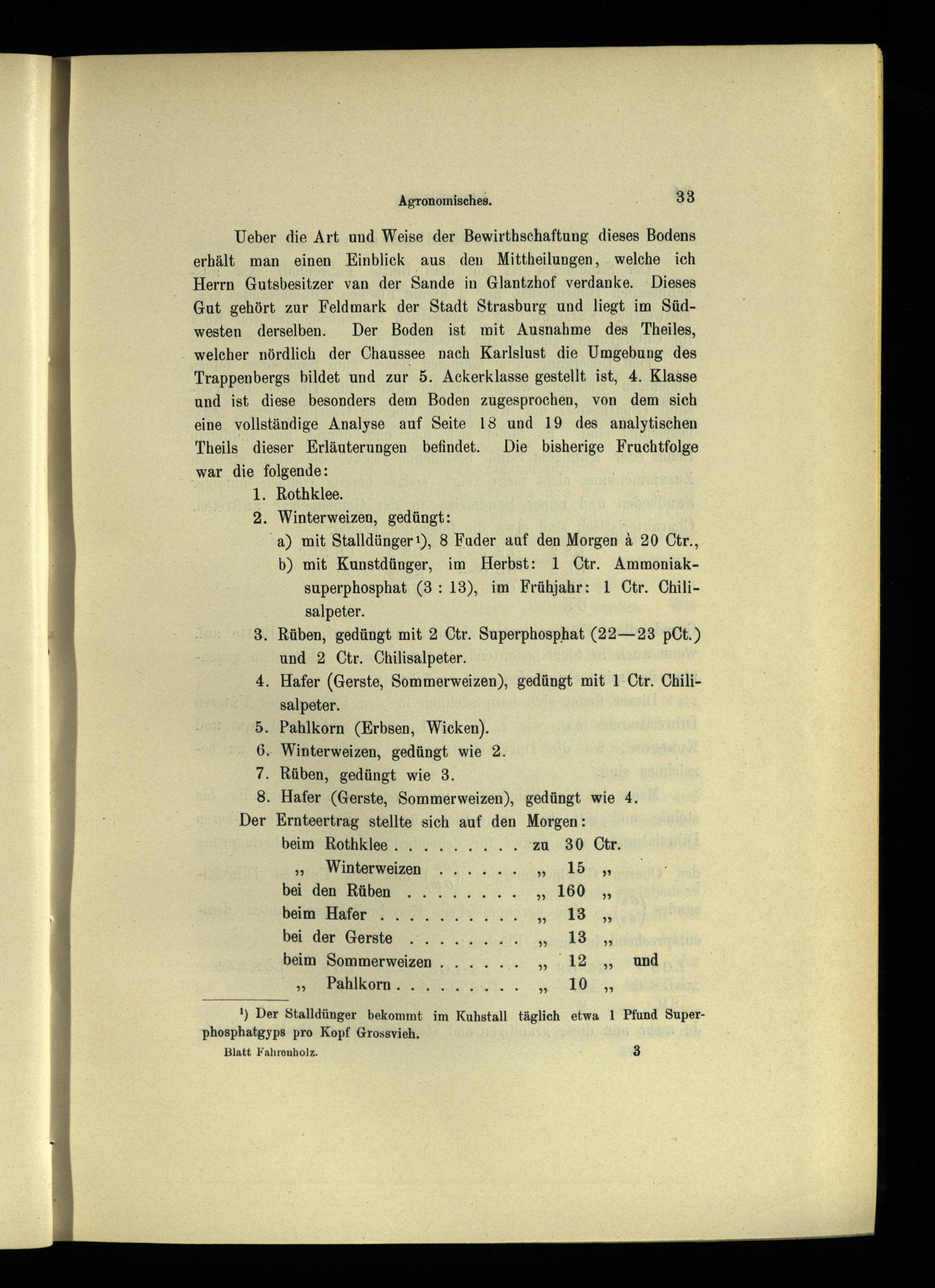 Agronomisches. 33

Ueber die Art und Weise der Bewirthschaftung dieses Bodens erhält man einen Einblick aus den Mittheilungen, welche ich Herrn Gutsbesitzer van der Sande in Glantzhof verdanke. Dieses Gut gehört zur Feldmark der Stadt Strasburg und liegt im Südwesten derselben. Der Boden ist mit Ausnahme des Theiles, welcher nördlich der Chaussee nach Karlslust die Umgebung des Trappenbergs bildet und zur 5. Ackerklasse gestellt ist, 4. Klasse und ist diese besonders dem Boden zugesprochen, von dem sich eine vollständige Analyse auf Seite 18 und 19 des analytischen Theils dieser Erläuterungen befindet. Die bisherige Fruchtfolge war die folgende:

1. Rothklee.
2. Winterweizen, gedüngt:
a) mit Stalldünger¹), 8 Fuder auf den Morgen à 20 Ctr.,
b) mit Kunstdünger, im Herbst: 1 Ctr. Ammoniaksuperphosphat (3 : 13), im Frühjahr: 1 Ctr. Chilisalpeter.
3. Rüben, gedüngt mit 2 Ctr. Superphosphat (22—23 pCt.) und 2 Ctr. Chilisalpeter.
4. Hafer (Gerste, Sommerweizen), gedüngt mit 1 Ctr. Chilisalpeter.
5. Pahlkorn (Erbsen, Wicken).
6. Winterweizen, gedüngt wie 2.
7. Rüben, gedüngt wie 3.
8. Hafer (Gerste, Sommerweizen), gedüngt wie 4.

Der Ernteertrag stellte sich auf den Morgen:
beim Rothklee . . . . . . . . . zu 30 Ctr.
„ Winterweizen . . . . . . „ 15 „
bei den Rüben . . . . . . . . „ 160 „
beim Hafer . . . . . . . . . . „ 13 „
bei der Gerste . . . . . . . . „ 13 „
beim Sommerweizen . . . . . . „ 12 „ und
„ Pahlkorn . . . . . . . . . „ 10 „

¹) Der Stalldünger bekommt im Kuhstall täglich etwa 1 Pfund Superphosphatgyps pro Kopf Grossvieh.

Blatt Fahrenholz. 3